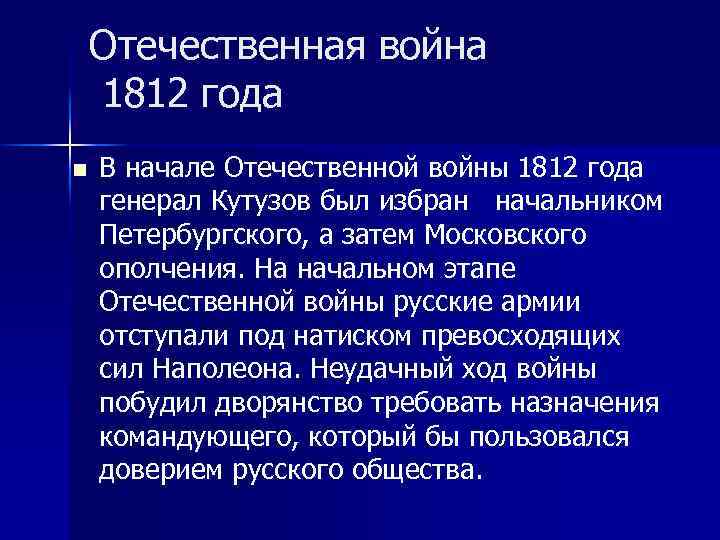 Отечественная война 1812 года

В начале Отечественной войны 1812 года генерал Кутузов был избран начальником Петербургского, а затем Московского ополчения. На начальном этапе Отечественной войны русские армии отступали под натиском превосходящих сил Наполеона. Неудачный ход войны побудил дворянство требовать назначения командующего, который бы пользовался доверием русского общества.